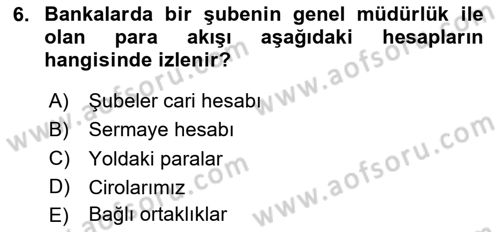 6. Bankalarda bir şubenin genel müdürlük ile olan para akışı aşağıdaki hesapların hangisinde izlenir?

A) Şubeler cari hesabı
B) Sermaye hesabı
C) Yoldaki paralar
D) Cirolarımız
E) Bağlı ortaklıklar

www.aofsoru.com
www.aofsoru.com
www.aofsoru.com
www.aofsoru.com